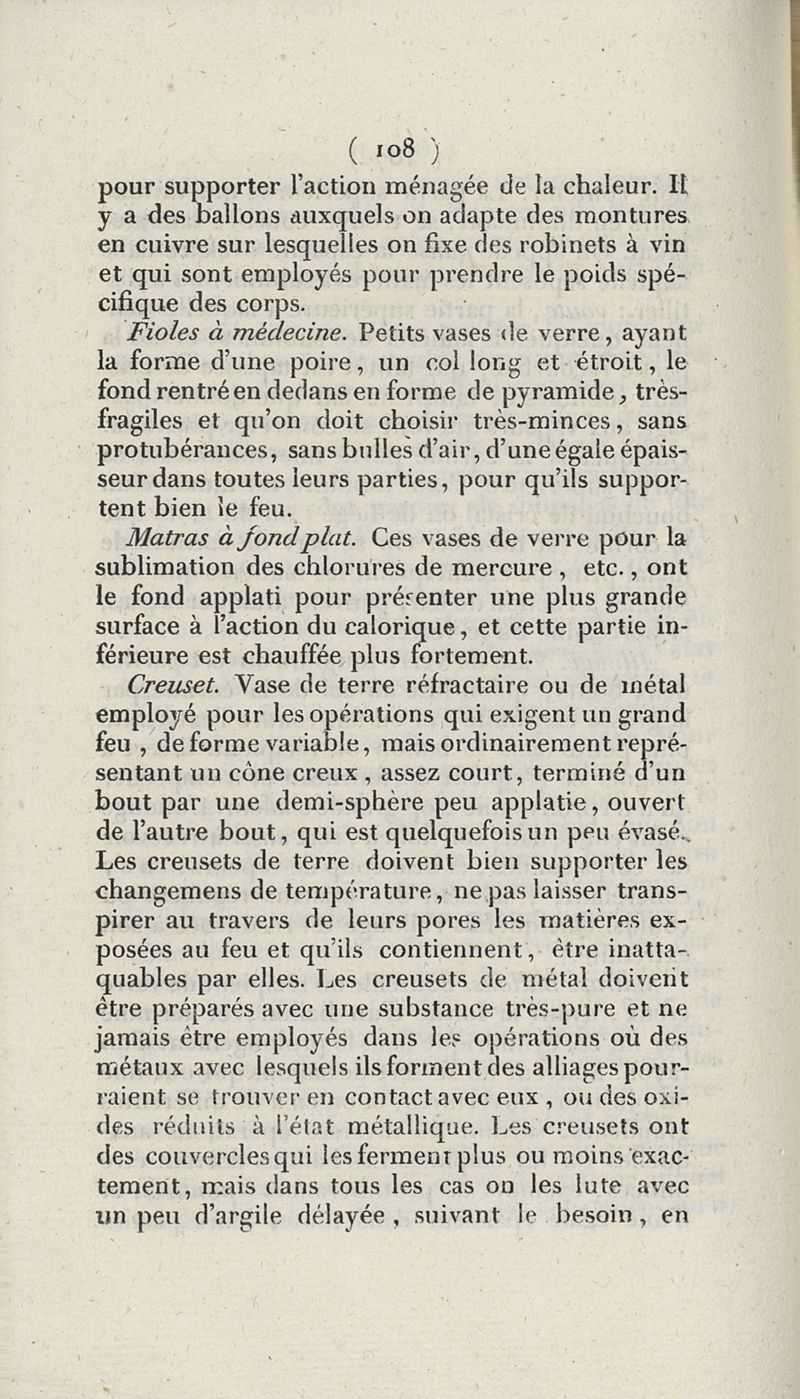 ( 108 )

pour supporter l'action ménagée de la chaleur. Il y a des ballons auxquels on adapte des montures en cuivre sur lesquelles on fixe des robinets à vin et qui sont employés pour prendre le poids spécifique des corps.

Fioles à médecine. Petits vases de verre, ayant la forme d'une poire, un col long et étroit, le fond rentré en dedans en forme de pyramide, très-fragiles et qu'on doit choisir très-minces, sans protubérances, sans bulles d'air, d'une égale épaisseur dans toutes leurs parties, pour qu'ils supportent bien le feu.

Matras à fond plat. Ces vases de verre pour la sublimation des chlorures de mercure, etc., ont le fond applati pour présenter une plus grande surface à l'action du calorique, et cette partie inférieure est chauffée plus fortement.

Creuset. Vase de terre réfractaire ou de métal employé pour les opérations qui exigent un grand feu, de forme variable, mais ordinairement représentant un cône creux, assez court, terminé d'un bout par une demi-sphère peu applatie, ouvert de l'autre bout, qui est quelquefois un peu évasé. Les creusets de terre doivent bien supporter les changemens de température, ne pas laisser transpirer au travers de leurs pores les matières exposées au feu et qu'ils contiennent, être inattaquables par elles. Les creusets de métal doivent être préparés avec une substance très-pure et ne jamais être employés dans les opérations où des métaux avec lesquels ils forment des alliages pourraient se trouver en contact avec eux, ou des oxides réduits à l'état métallique. Les creusets ont des couvercles qui les ferment plus ou moins exactement, mais dans tous les cas on les lute avec un peu d'argile délayée, suivant le besoin, en